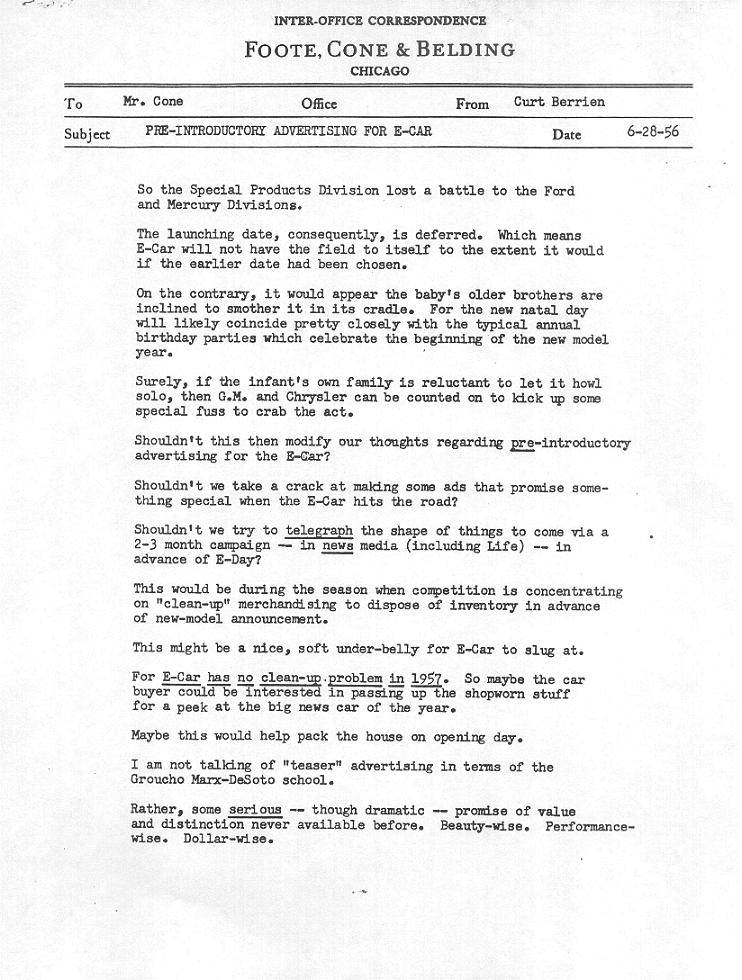 INTER-OFFICE CORRESPONDENCE

FOOTE, CONE & BELDING

CHICAGO

To Mr. Cone Office From Curt Berrien

Subject PRE-INTRODUCTORY ADVERTISING FOR E-CAR Date 6-28-56

So the Special Products Division lost a battle to the Ford and Mercury Divisions.

The launching date, consequently, is deferred. Which means E-Car will not have the field to itself to the extent it would if the earlier date had been chosen.

On the contrary, it would appear the baby's older brothers are inclined to smother it in its cradle. For the new natal day will likely coincide pretty closely with the typical annual birthday parties which celebrate the beginning of the new model year.

Surely, if the infant's own family is reluctant to let it howl solo, then G.M. and Chrysler can be counted on to kick up some special fuss to crab the act.

Shouldn't this then modify our thoughts regarding pre-introductory advertising for the E-Car?

Shouldn't we take a crack at making some ads that promise something special when the E-Car hits the road?

Shouldn't we try to telegraph the shape of things to come via a 2-3 month campaign -- in news media (including Life) -- in advance of E-Day?

This would be during the season when competition is concentrating on "clean-up" merchandising to dispose of inventory in advance of new-model announcement.

This might be a nice, soft under-belly for E-Car to slug at.

For E-Car has no clean-up problem in 1957. So maybe the car buyer could be interested in passing up the shopworn stuff for a peek at the big news car of the year.

Maybe this would help pack the house on opening day.

I am not talking of "teaser" advertising in terms of the Groucho Marx-DeSoto school.

Rather, some serious -- though dramatic -- promise of value and distinction never available before. Beauty-wise. Performance-wise. Dollar-wise.